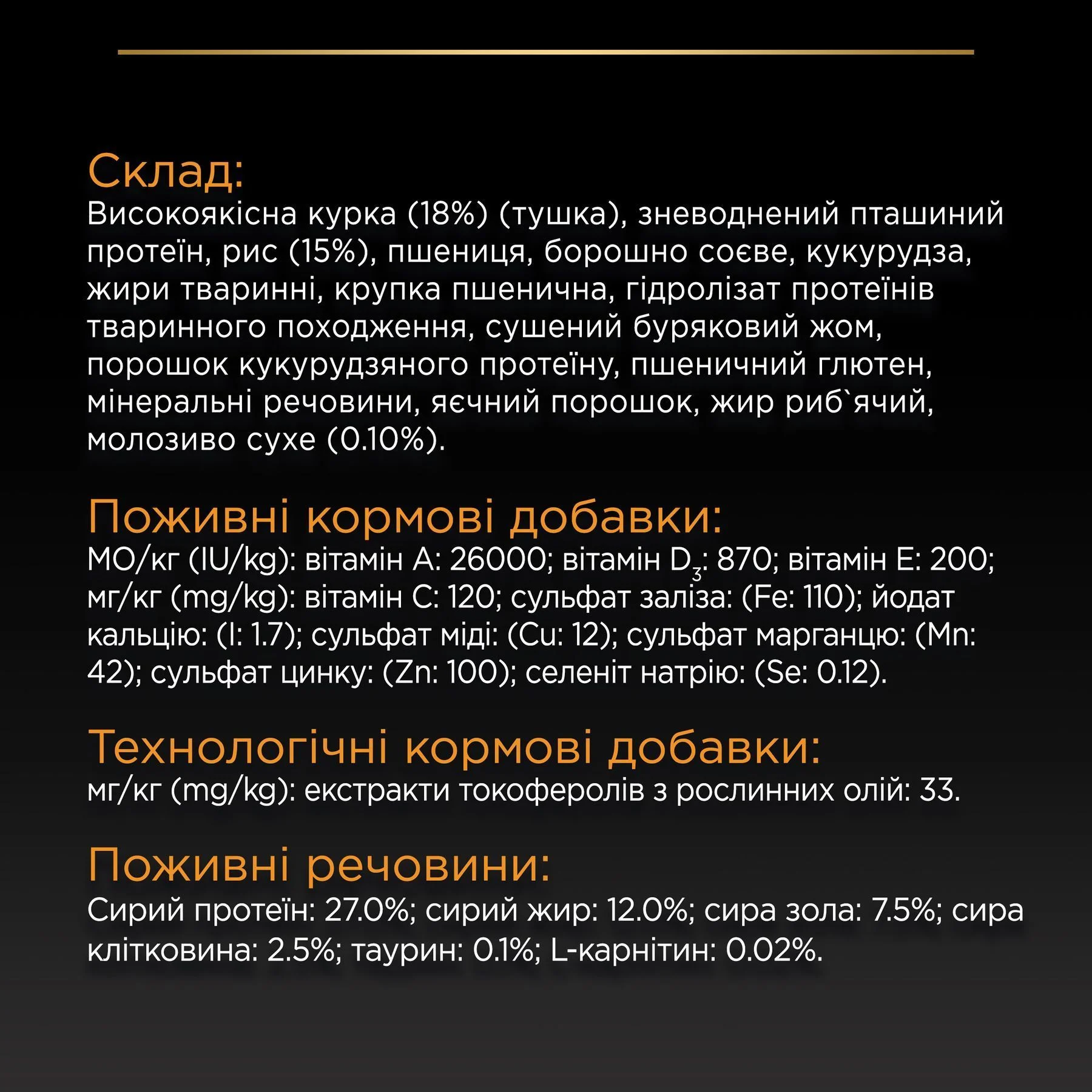 Склад:
Високоякісна курка (18%) (тушка), зневоднений пташиний протеїн, рис (15%), пшениця, борошно соєве, кукурудза, жири тваринні, крупка пшенична, гідролізат протеїнів тваринного походження, сушений буряковий жом, порошок кукурудзяного протеїну, пшеничний глютен, мінеральні речовини, яєчний порошок, жир риб`ячий, молозиво сухе (0.10%).

Поживні кормові добавки:
МО/кг (IU/kg): вітамін A: 26000; вітамін $D_3$: 870; вітамін E: 200; мг/кг (mg/kg): вітамін C: 120; сульфат заліза: (Fe: 110); йодат кальцію: (I: 1.7); сульфат міді: (Cu: 12); сульфат марганцю: (Mn: 42); сульфат цинку: (Zn: 100); селеніт натрію: (Se: 0.12).

Технологічні кормові добавки:
мг/кг (mg/kg): екстракти токоферолів з рослинних олій: 33.

Поживні речовини:
Сирий протеїн: 27.0%; сирий жир: 12.0%; сира зола: 7.5%; сира клітковина: 2.5%; таурин: 0.1%; L-карнітин: 0.02%.